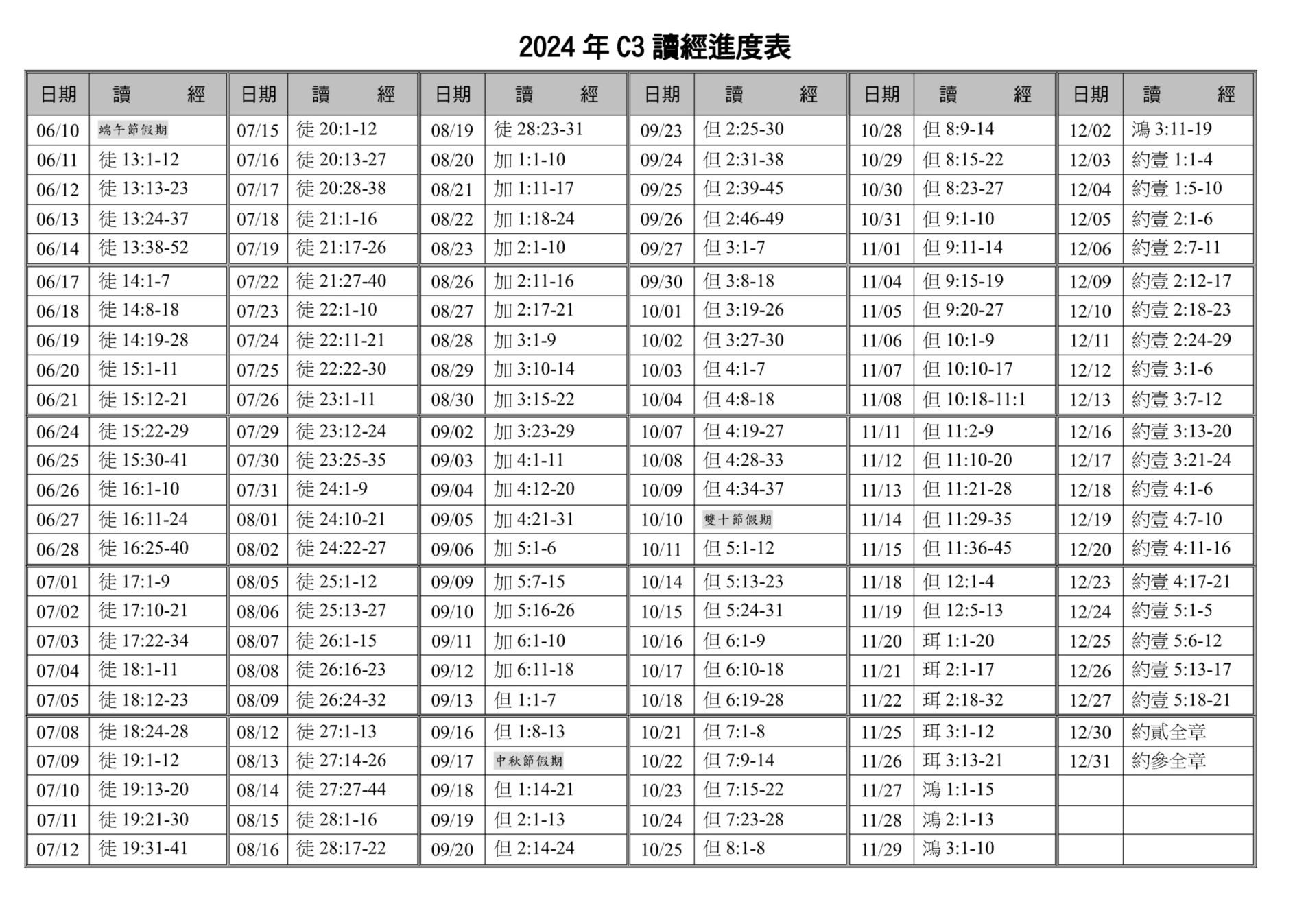 2024 年 C3 讀經進度表

| 日期 | 讀　　經 | 日期 | 讀　　經 | 日期 | 讀　　經 | 日期 | 讀　　經 | 日期 | 讀　　經 | 日期 | 讀　　經 |
|---|---|---|---|---|---|---|---|---|---|---|---|
| 06/10 | 端午節假期 | 07/15 | 徒 20:1-12 | 08/19 | 徒 28:23-31 | 09/23 | 但 2:25-30 | 10/28 | 但 8:9-14 | 12/02 | 鴻 3:11-19 |
| 06/11 | 徒 13:1-12 | 07/16 | 徒 20:13-27 | 08/20 | 加 1:1-10 | 09/24 | 但 2:31-38 | 10/29 | 但 8:15-22 | 12/03 | 約壹 1:1-4 |
| 06/12 | 徒 13:13-23 | 07/17 | 徒 20:28-38 | 08/21 | 加 1:11-17 | 09/25 | 但 2:39-45 | 10/30 | 但 8:23-27 | 12/04 | 約壹 1:5-10 |
| 06/13 | 徒 13:24-37 | 07/18 | 徒 21:1-16 | 08/22 | 加 1:18-24 | 09/26 | 但 2:46-49 | 10/31 | 但 9:1-10 | 12/05 | 約壹 2:1-6 |
| 06/14 | 徒 13:38-52 | 07/19 | 徒 21:17-26 | 08/23 | 加 2:1-10 | 09/27 | 但 3:1-7 | 11/01 | 但 9:11-14 | 12/06 | 約壹 2:7-11 |
| 06/17 | 徒 14:1-7 | 07/22 | 徒 21:27-40 | 08/26 | 加 2:11-16 | 09/30 | 但 3:8-18 | 11/04 | 但 9:15-19 | 12/09 | 約壹 2:12-17 |
| 06/18 | 徒 14:8-18 | 07/23 | 徒 22:1-10 | 08/27 | 加 2:17-21 | 10/01 | 但 3:19-26 | 11/05 | 但 9:20-27 | 12/10 | 約壹 2:18-23 |
| 06/19 | 徒 14:19-28 | 07/24 | 徒 22:11-21 | 08/28 | 加 3:1-9 | 10/02 | 但 3:27-30 | 11/06 | 但 10:1-9 | 12/11 | 約壹 2:24-29 |
| 06/20 | 徒 15:1-11 | 07/25 | 徒 22:22-30 | 08/29 | 加 3:10-14 | 10/03 | 但 4:1-7 | 11/07 | 但 10:10-17 | 12/12 | 約壹 3:1-6 |
| 06/21 | 徒 15:12-21 | 07/26 | 徒 23:1-11 | 08/30 | 加 3:15-22 | 10/04 | 但 4:8-18 | 11/08 | 但 10:18-11:1 | 12/13 | 約壹 3:7-12 |
| 06/24 | 徒 15:22-29 | 07/29 | 徒 23:12-24 | 09/02 | 加 3:23-29 | 10/07 | 但 4:19-27 | 11/11 | 但 11:2-9 | 12/16 | 約壹 3:13-20 |
| 06/25 | 徒 15:30-41 | 07/30 | 徒 23:25-35 | 09/03 | 加 4:1-11 | 10/08 | 但 4:28-33 | 11/12 | 但 11:10-20 | 12/17 | 約壹 3:21-24 |
| 06/26 | 徒 16:1-10 | 07/31 | 徒 24:1-9 | 09/04 | 加 4:12-20 | 10/09 | 但 4:34-37 | 11/13 | 但 11:21-28 | 12/18 | 約壹 4:1-6 |
| 06/27 | 徒 16:11-24 | 08/01 | 徒 24:10-21 | 09/05 | 加 4:21-31 | 10/10 | 雙十節假期 | 11/14 | 但 11:29-35 | 12/19 | 約壹 4:7-10 |
| 06/28 | 徒 16:25-40 | 08/02 | 徒 24:22-27 | 09/06 | 加 5:1-6 | 10/11 | 但 5:1-12 | 11/15 | 但 11:36-45 | 12/20 | 約壹 4:11-16 |
| 07/01 | 徒 17:1-9 | 08/05 | 徒 25:1-12 | 09/09 | 加 5:7-15 | 10/14 | 但 5:13-23 | 11/18 | 但 12:1-4 | 12/23 | 約壹 4:17-21 |
| 07/02 | 徒 17:10-21 | 08/06 | 徒 25:13-27 | 09/10 | 加 5:16-26 | 10/15 | 但 5:24-31 | 11/19 | 但 12:5-13 | 12/24 | 約壹 5:1-5 |
| 07/03 | 徒 17:22-34 | 08/07 | 徒 26:1-15 | 09/11 | 加 6:1-10 | 10/16 | 但 6:1-9 | 11/20 | 珥 1:1-20 | 12/25 | 約壹 5:6-12 |
| 07/04 | 徒 18:1-11 | 08/08 | 徒 26:16-23 | 09/12 | 加 6:11-18 | 10/17 | 但 6:10-18 | 11/21 | 珥 2:1-17 | 12/26 | 約壹 5:13-17 |
| 07/05 | 徒 18:12-23 | 08/09 | 徒 26:24-32 | 09/13 | 但 1:1-7 | 10/18 | 但 6:19-28 | 11/22 | 珥 2:18-32 | 12/27 | 約壹 5:18-21 |
| 07/08 | 徒 18:24-28 | 08/12 | 徒 27:1-13 | 09/16 | 但 1:8-13 | 10/21 | 但 7:1-8 | 11/25 | 珥 3:1-12 | 12/30 | 約貳全章 |
| 07/09 | 徒 19:1-12 | 08/13 | 徒 27:14-26 | 09/17 | 中秋節假期 | 10/22 | 但 7:9-14 | 11/26 | 珥 3:13-21 | 12/31 | 約參全章 |
| 07/10 | 徒 19:13-20 | 08/14 | 徒 27:27-44 | 09/18 | 但 1:14-21 | 10/23 | 但 7:15-22 | 11/27 | 鴻 1:1-15 | | |
| 07/11 | 徒 19:21-30 | 08/15 | 徒 28:1-16 | 09/19 | 但 2:1-13 | 10/24 | 但 7:23-28 | 11/28 | 鴻 2:1-13 | | |
| 07/12 | 徒 19:31-41 | 08/16 | 徒 28:17-22 | 09/20 | 但 2:14-24 | 10/25 | 但 8:1-8 | 11/29 | 鴻 3:1-10 | | |